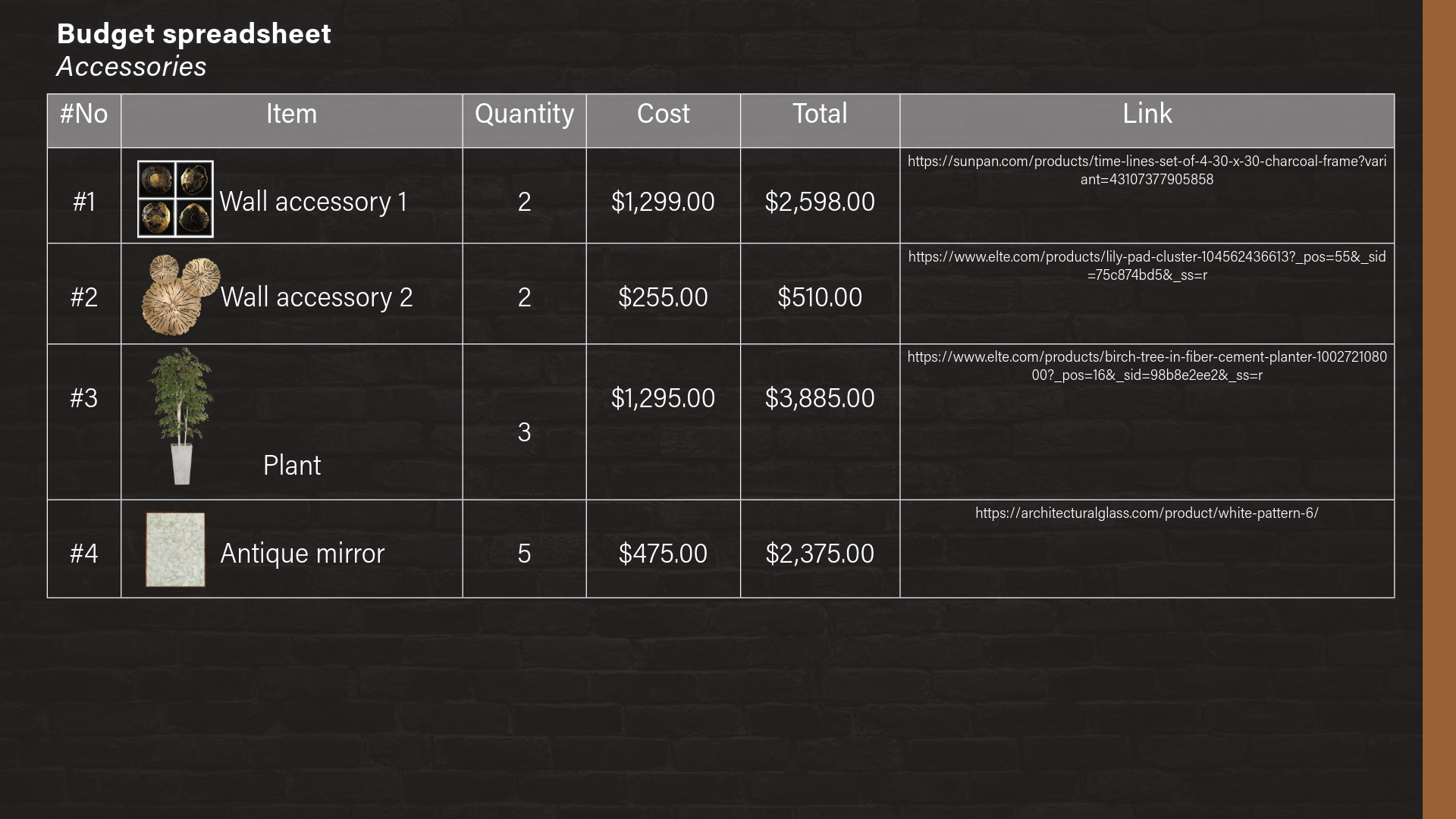 Budget spreadsheet
Accessories

| #No | Item | Quantity | Cost | Total | Link |
|---|---|---|---|---|---|
| #1 | Wall accessory 1 | 2 | \$1,299.00 | \$2,598.00 | https://sunpan.com/products/time-lines-set-of-4-30-x-30-charcoal-frame?variant=43107377905858 |
| #2 | Wall accessory 2 | 2 | \$255.00 | \$510.00 | https://www.elte.com/products/lily-pad-cluster-104562436613?_pos=55&_sid=75c874bd5&_ss=r |
| #3 | Plant | 3 | \$1,295.00 | \$3,885.00 | https://www.elte.com/products/birch-tree-in-fiber-cement-planter-100272108000?_pos=16&_sid=98b8e2ee2&_ss=r |
| #4 | Antique mirror | 5 | \$475.00 | \$2,375.00 | https://architecturalglass.com/product/white-pattern-6/ |